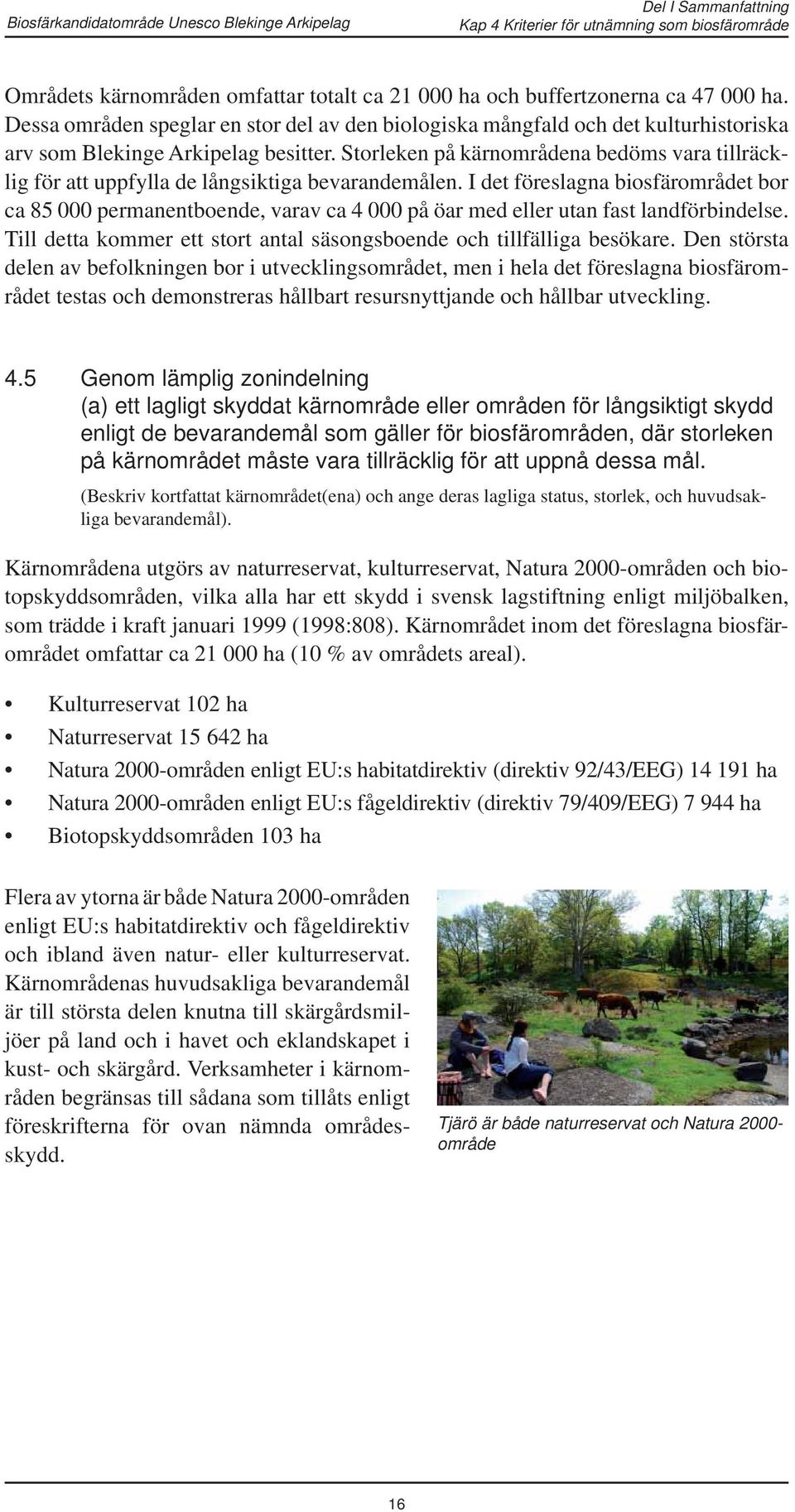 Biosfärkandidatområde Unesco Blekinge Arkipelag

Del I Sammanfattning
Kap 4 Kriterier för utnämning som biosfärområde

Områdets kärnområden omfattar totalt ca 21 000 ha och buffertzonerna ca 47 000 ha. Dessa områden speglar en stor del av den biologiska mångfald och det kulturhistoriska arv som Blekinge Arkipelag besitter. Storleken på kärnområdena bedöms vara tillräcklig för att uppfylla de långsiktiga bevarandemålen. I det föreslagna biosfärområdet bor ca 85 000 permanentboende, varav ca 4 000 på öar med eller utan fast landförbindelse. Till detta kommer ett stort antal säsongsboende och tillfälliga besökare. Den största delen av befolkningen bor i utvecklingsområdet, men i hela det föreslagna biosfärområdet testas och demonstreras hållbart resursnyttjande och hållbar utveckling.

4.5 Genom lämplig zonindelning
(a) ett lagligt skyddat kärnområde eller områden för långsiktigt skydd enligt de bevarandemål som gäller för biosfärområden, där storleken på kärnområdet måste vara tillräcklig för att uppnå dessa mål.
(Beskriv kortfattat kärnområdet(ena) och ange deras lagliga status, storlek, och huvudsakliga bevarandemål).

Kärnområdena utgörs av naturreservat, kulturreservat, Natura 2000-områden och biotopskyddsområden, vilka alla har ett skydd i svensk lagstiftning enligt miljöbalken, som trädde i kraft januari 1999 (1998:808). Kärnområdet inom det föreslagna biosfärområdet omfattar ca 21 000 ha (10 % av områdets areal).

• Kulturreservat 102 ha
• Naturreservat 15 642 ha
• Natura 2000-områden enligt EU:s habitatdirektiv (direktiv 92/43/EEG) 14 191 ha
• Natura 2000-områden enligt EU:s fågeldirektiv (direktiv 79/409/EEG) 7 944 ha
• Biotopskyddsområden 103 ha

Flera av ytorna är både Natura 2000-områden enligt EU:s habitatdirektiv och fågeldirektiv och ibland även natur- eller kulturreservat. Kärnområdenas huvudsakliga bevarandemål är till största delen knutna till skärgårdsmiljöer på land och i havet och eklandskapet i kust- och skärgård. Verksamheter i kärnområden begränsas till sådana som tillåts enligt föreskrifterna för ovan nämnda områdesskydd.

Tjärö är både naturreservat och Natura 2000-område

16